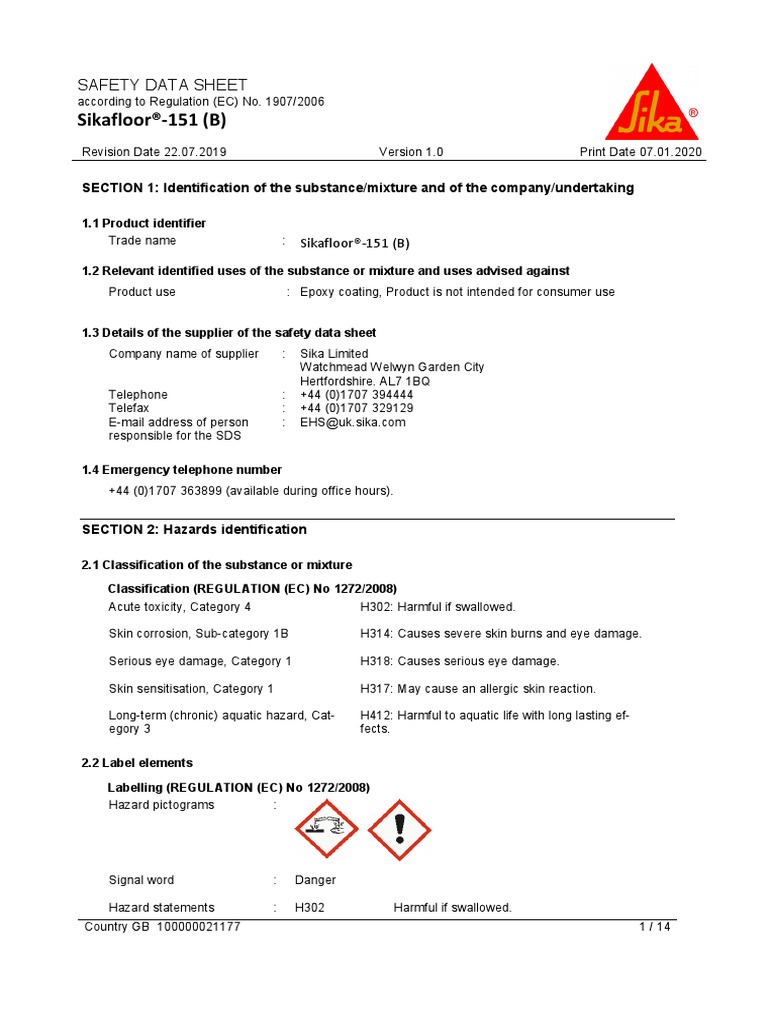 SAFETY DATA SHEET
according to Regulation (EC) No. 1907/2006
Sikafloor®-151 (B)

Sika®

Revision Date 22.07.2019 Version 1.0 Print Date 07.01.2020

SECTION 1: Identification of the substance/mixture and of the company/undertaking

1.1 Product identifier

Trade name : Sikafloor®-151 (B)

1.2 Relevant identified uses of the substance or mixture and uses advised against

Product use : Epoxy coating, Product is not intended for consumer use

1.3 Details of the supplier of the safety data sheet

Company name of supplier : Sika Limited
Watchmead Welwyn Garden City
Hertfordshire. AL7 1BQ
Telephone : +44 (0)1707 394444
Telefax : +44 (0)1707 329129
E-mail address of person responsible for the SDS : EHS@uk.sika.com

1.4 Emergency telephone number

+44 (0)1707 363899 (available during office hours).

SECTION 2: Hazards identification

2.1 Classification of the substance or mixture

Classification (REGULATION (EC) No 1272/2008)

Acute toxicity, Category 4 H302: Harmful if swallowed.

Skin corrosion, Sub-category 1B H314: Causes severe skin burns and eye damage.

Serious eye damage, Category 1 H318: Causes serious eye damage.

Skin sensitisation, Category 1 H317: May cause an allergic skin reaction.

Long-term (chronic) aquatic hazard, Category 3 H412: Harmful to aquatic life with long lasting effects.

2.2 Label elements

Labelling (REGULATION (EC) No 1272/2008)

Hazard pictograms :

Signal word : Danger

Hazard statements : H302 Harmful if swallowed.

Country GB 100000021177 1 / 14